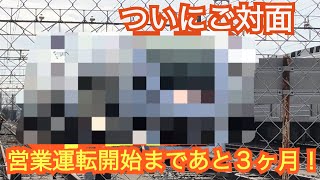 ついにご対面

営業運転開始まであと３ヶ月！